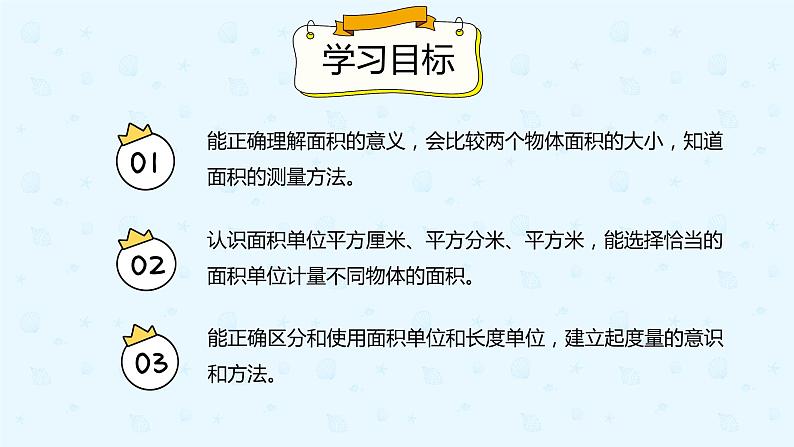 学习目标

01

能正确理解面积的意义，会比较两个物体面积的大小，知道面积的测量方法。

02

认识面积单位平方厘米、平方分米、平方米，能选择恰当的面积单位计量不同物体的面积。

03

能正确区分和使用面积单位和长度单位，建立起度量的意识和方法。